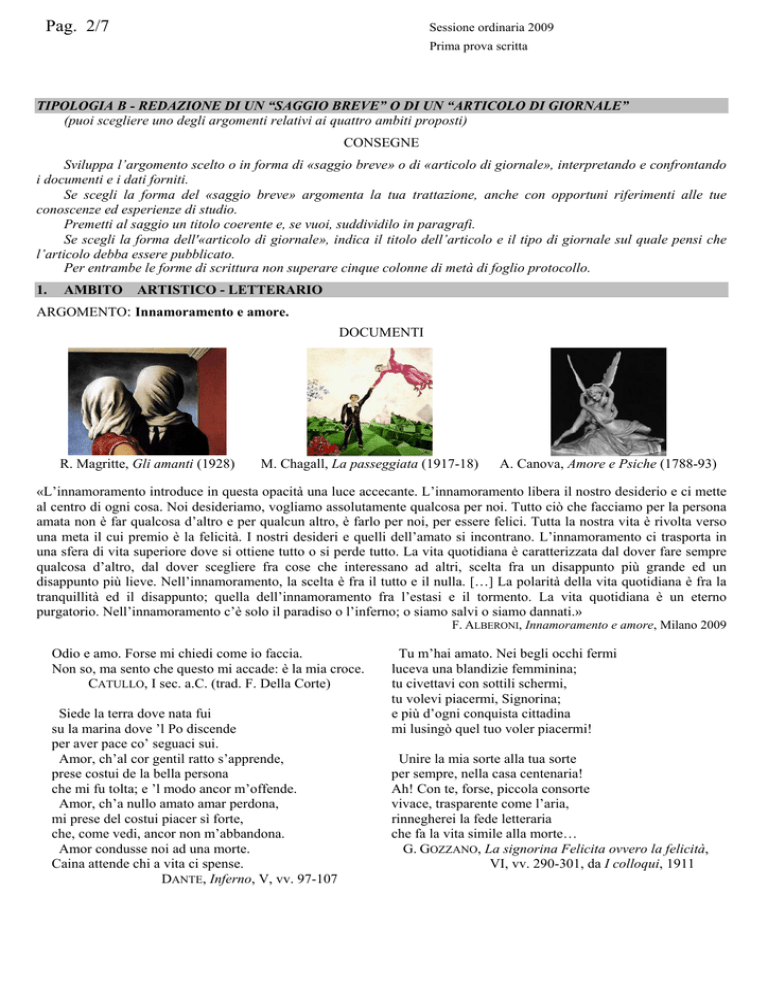 Pag. 2/7

Sessione ordinaria 2009
Prima prova scritta

TIPOLOGIA B - REDAZIONE DI UN “SAGGIO BREVE” O DI UN “ARTICOLO DI GIORNALE”
(puoi scegliere uno degli argomenti relativi ai quattro ambiti proposti)

CONSEGNE

Sviluppa l’argomento scelto o in forma di «saggio breve» o di «articolo di giornale», interpretando e confrontando i documenti e i dati forniti.
Se scegli la forma del «saggio breve» argomenta la tua trattazione, anche con opportuni riferimenti alle tue conoscenze ed esperienze di studio.
Premetti al saggio un titolo coerente e, se vuoi, suddividilo in paragrafi.
Se scegli la forma dell'«articolo di giornale», indica il titolo dell’articolo e il tipo di giornale sul quale pensi che l’articolo debba essere pubblicato.
Per entrambe le forme di scrittura non superare cinque colonne di metà di foglio protocollo.

1. AMBITO ARTISTICO - LETTERARIO

ARGOMENTO: Innamoramento e amore.

DOCUMENTI

R. Magritte, Gli amanti (1928)

M. Chagall, La passeggiata (1917-18)

A. Canova, Amore e Psiche (1788-93)

«L’innamoramento introduce in questa opacità una luce accecante. L’innamoramento libera il nostro desiderio e ci mette al centro di ogni cosa. Noi desideriamo, vogliamo assolutamente qualcosa per noi. Tutto ciò che facciamo per la persona amata non è far qualcosa d’altro e per qualcun altro, è farlo per noi, per essere felici. Tutta la nostra vita è rivolta verso una meta il cui premio è la felicità. I nostri desideri e quelli dell’amato si incontrano. L’innamoramento ci trasporta in una sfera di vita superiore dove si ottiene tutto o si perde tutto. La vita quotidiana è caratterizzata dal dover fare sempre qualcosa d’altro, dal dover scegliere fra cose che interessano ad altri, scelta fra un disappunto più grande ed un disappunto più lieve. Nell’innamoramento, la scelta è fra il tutto e il nulla. […] La polarità della vita quotidiana è fra la tranquillità ed il disappunto; quella dell’innamoramento fra l’estasi e il tormento. La vita quotidiana è un eterno purgatorio. Nell’innamoramento c’è solo il paradiso o l’inferno; o siamo salvi o siamo dannati.»
F. ALBERONI, Innamoramento e amore, Milano 2009

Odio e amo. Forse mi chiedi come io faccia.
Non so, ma sento che questo mi accade: è la mia croce.
CATULLO, I sec. a.C. (trad. F. Della Corte)

Siede la terra dove nata fui
su la marina dove ’l Po discende
per aver pace co’ seguaci sui.
Amor, ch’al cor gentil ratto s’apprende,
prese costui de la bella persona
che mi fu tolta; e ’l modo ancor m’offende.
Amor, ch’a nullo amato amar perdona,
mi prese del costui piacer sì forte,
che, come vedi, ancor non m’abbandona.
Amor condusse noi ad una morte.
Caina attende chi a vita ci spense.
DANTE, Inferno, V, vv. 97-107

Tu m’hai amato. Nei begli occhi fermi
luceva una blandizie femminina;
tu civettavi con sottili schermi,
tu volevi piacermi, Signorina;
e più d’ogni conquista cittadina
mi lusingò quel tuo voler piacermi!

Unire la mia sorte alla tua sorte
per sempre, nella casa centenaria!
Ah! Con te, forse, piccola consorte
vivace, trasparente come l’aria,
rinnegherei la fede letteraria
che fa la vita simile alla morte…
G. GOZZANO, La signorina Felicita ovvero la felicità, VI, vv. 290-301, da I colloqui, 1911